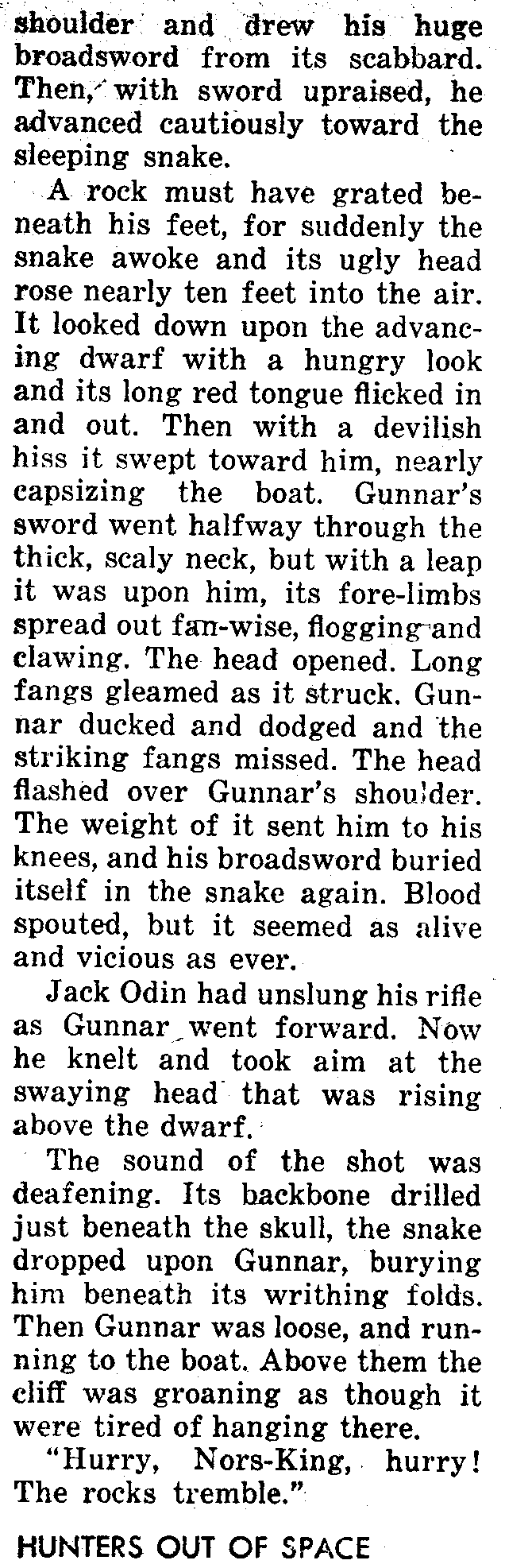 shoulder and drew his huge broadsword from its scabbard. Then, with sword upraised, he advanced cautiously toward the sleeping snake.

A rock must have grated beneath his feet, for suddenly the snake awoke and its ugly head rose nearly ten feet into the air. It looked down upon the advancing dwarf with a hungry look and its long red tongue flicked in and out. Then with a devilish hiss it swept toward him, nearly capsizing the boat. Gunnar's sword went halfway through the thick, scaly neck, but with a leap it was upon him, its fore-limbs spread out fan-wise, flogging and clawing. The head opened. Long fangs gleamed as it struck. Gunnar ducked and dodged and the striking fangs missed. The head flashed over Gunnar's shoulder. The weight of it sent him to his knees, and his broadsword buried itself in the snake again. Blood spouted, but it seemed as alive and vicious as ever.

Jack Odin had unslung his rifle as Gunnar went forward. Now he knelt and took aim at the swaying head that was rising above the dwarf.

The sound of the shot was deafening. Its backbone drilled just beneath the skull, the snake dropped upon Gunnar, burying him beneath its writhing folds. Then Gunnar was loose, and running to the boat. Above them the cliff was groaning as though it were tired of hanging there.

"Hurry, Nors-King, hurry! The rocks tremble."

HUNTERS OUT OF SPACE